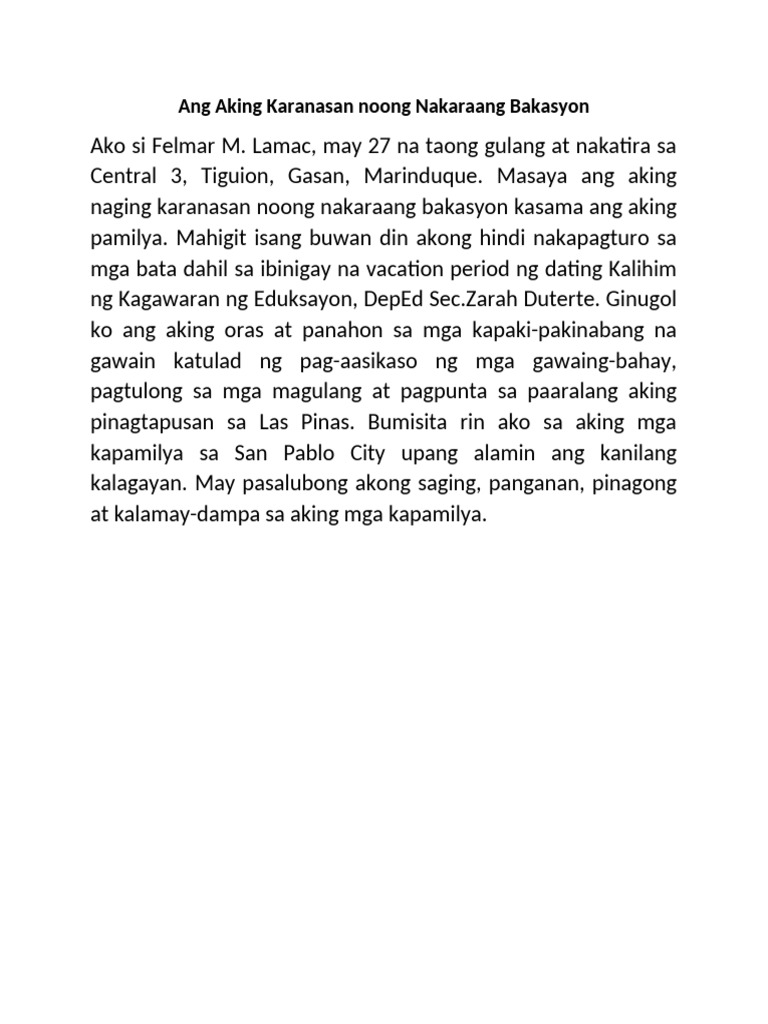 Ang Aking Karanasan noong Nakaraang Bakasyon

Ako si Felmar M. Lamac, may 27 na taong gulang at nakatira sa Central 3, Tiguion, Gasan, Marinduque. Masaya ang aking naging karanasan noong nakaraang bakasyon kasama ang aking pamilya. Mahigit isang buwan din akong hindi nakapagturo sa mga bata dahil sa ibinigay na vacation period ng dating Kalihim ng Kagawaran ng Eduksayon, DepEd Sec.Zarah Duterte. Ginugol ko ang aking oras at panahon sa mga kapaki-pakinabang na gawain katulad ng pag-aasikaso ng mga gawaing-bahay, pagtulong sa mga magulang at pagpunta sa paaralang aking pinagtapusan sa Las Pinas. Bumisita rin ako sa aking mga kapamilya sa San Pablo City upang alamin ang kanilang kalagayan. May pasalubong akong saging, panganan, pinagong at kalamay-dampa sa aking mga kapamilya.